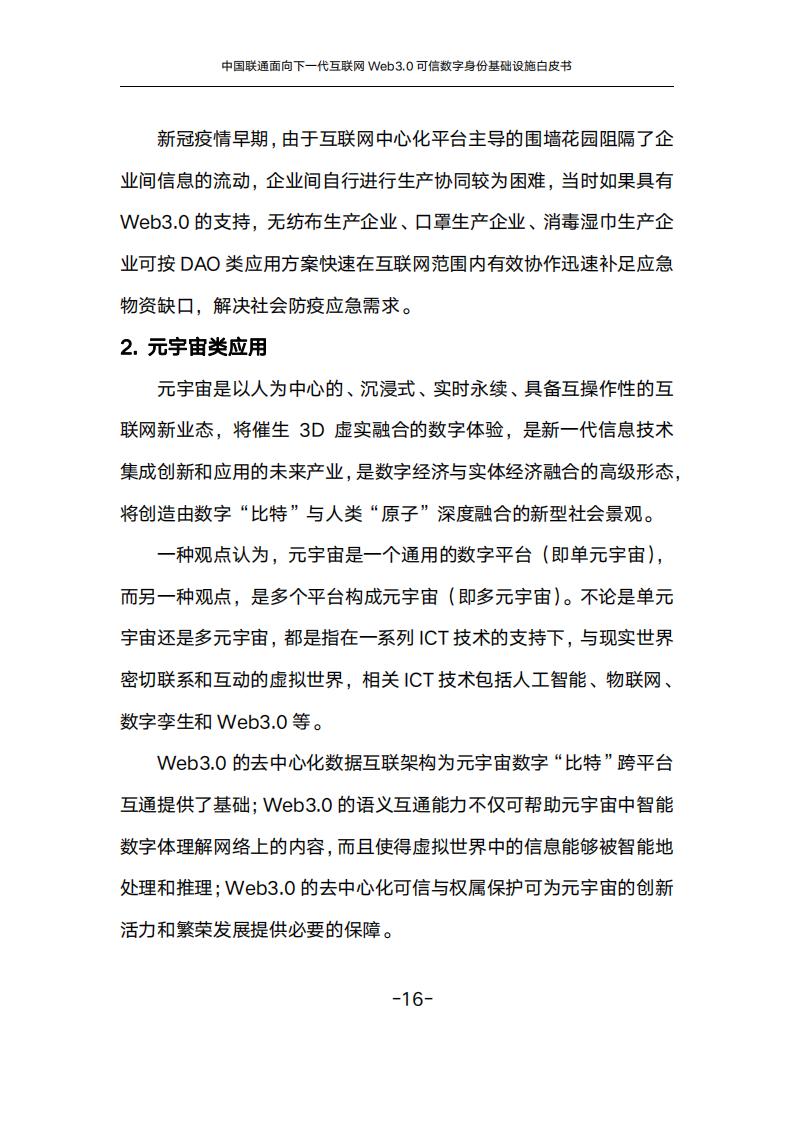 中国联通面向下一代互联网 Web3.0 可信数字身份基础设施白皮书

新冠疫情早期，由于互联网中心化平台主导的围墙花园阻隔了企业间信息的流动，企业间自行进行生产协同较为困难，当时如果具有 Web3.0 的支持，无纺布生产企业、口罩生产企业、消毒湿巾生产企业可按 DAO 类应用方案快速在互联网范围内有效协作迅速补足应急物资缺口，解决社会防疫应急需求。

2. 元宇宙类应用

元宇宙是以人为中心的、沉浸式、实时永续、具备互操作性的互联网新业态，将催生 3D 虚实融合的数字体验，是新一代信息技术集成创新和应用的未来产业，是数字经济与实体经济融合的高级形态，将创造由数字“比特”与人类“原子”深度融合的新型社会景观。

一种观点认为，元宇宙是一个通用的数字平台（即单元宇宙），而另一种观点，是多个平台构成元宇宙（即多元宇宙）。不论是单元宇宙还是多元宇宙，都是指在一系列 ICT 技术的支持下，与现实世界密切联系和互动的虚拟世界，相关 ICT 技术包括人工智能、物联网、数字孪生和 Web3.0 等。

Web3.0 的去中心化数据互联架构为元宇宙数字“比特”跨平台互通提供了基础；Web3.0 的语义互通能力不仅可帮助元宇宙中智能数字体理解网络上的内容，而且使得虚拟世界中的信息能够被智能地处理和推理；Web3.0 的去中心化可信与权属保护可为元宇宙的创新活力和繁荣发展提供必要的保障。

-16-